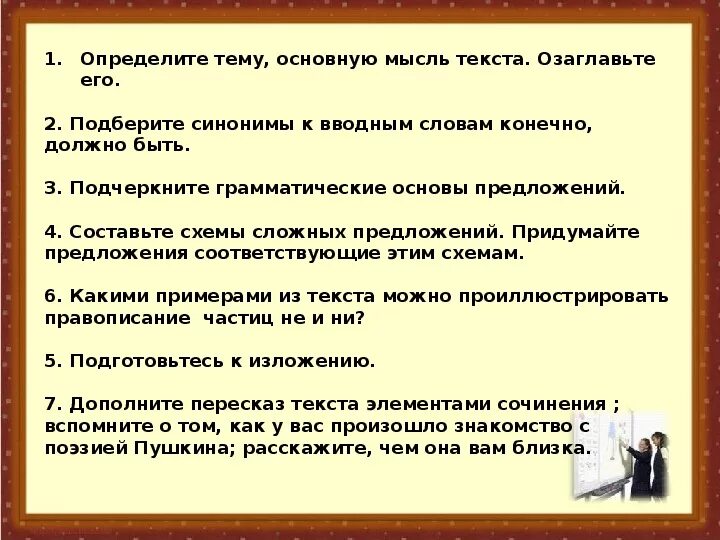 1. Определите тему, основную мысль текста. Озаглавьте его.

2. Подберите синонимы к вводным словам конечно, должно быть.

3. Подчеркните грамматические основы предложений.

4. Составьте схемы сложных предложений. Придумайте предложения соответствующие этим схемам.

6. Какими примерами из текста можно проиллюстрировать правописание частиц не и ни?

5. Подготовьтесь к изложению.

7. Дополните пересказ текста элементами сочинения ; вспомните о том, как у вас произошло знакомство с поэзией Пушкина; расскажите, чем она вам близка.